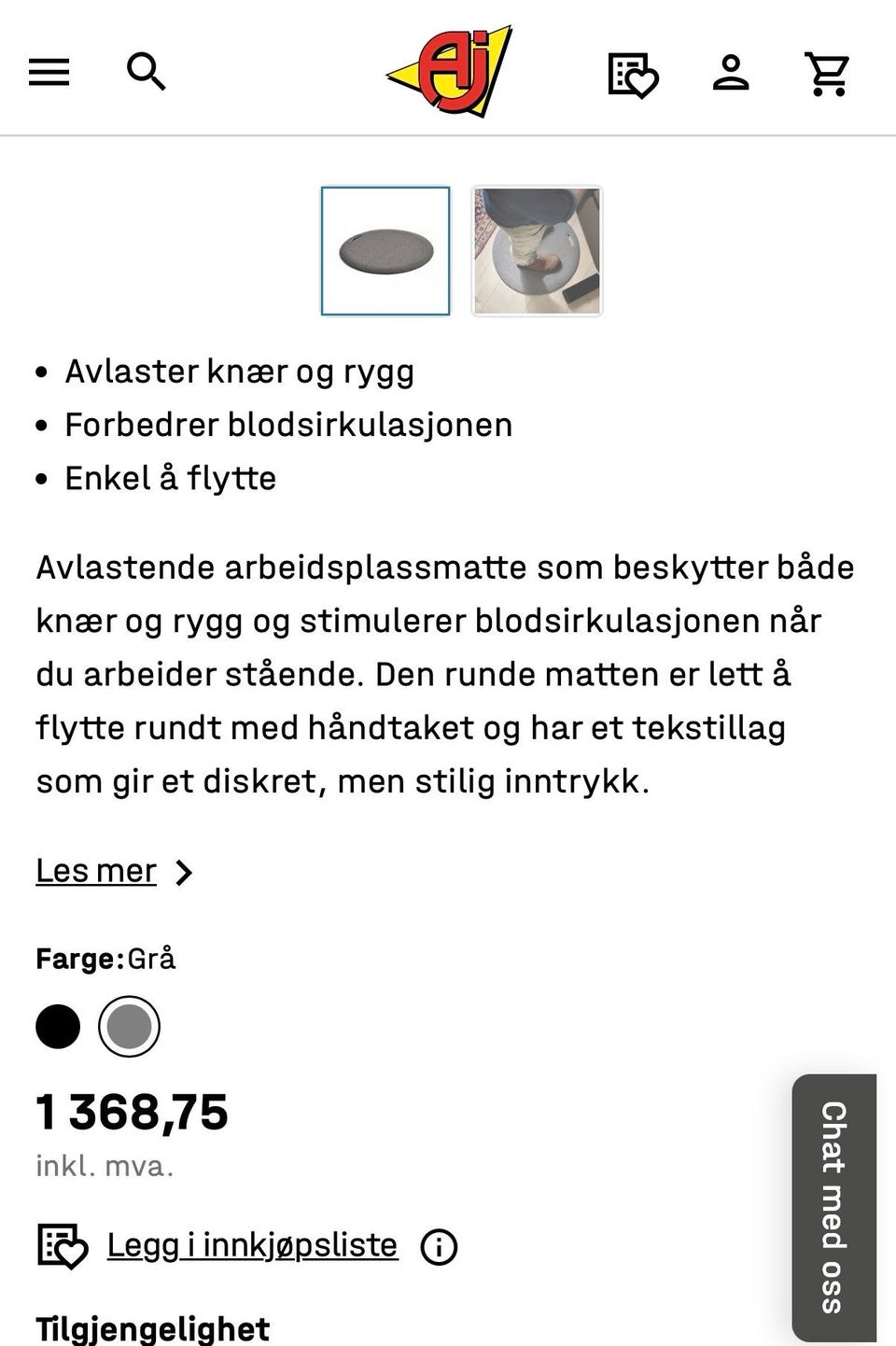 AJ

- Avlaster knær og rygg
- Forbedrer blodsirkulasjonen
- Enkel å flytte

Avlastende arbeidsplassmatte som beskytter både knær og rygg og stimulerer blodsirkulasjonen når du arbeider stående. Den runde matten er lett å flytte rundt med håndtaket og har et tekstillag som gir et diskret, men stilig inntrykk.

Les mer

Farge: Grå

1 368,75
inkl. mva.

Legg i innkjøpsliste

Chat med oss

Tilgjengelighet